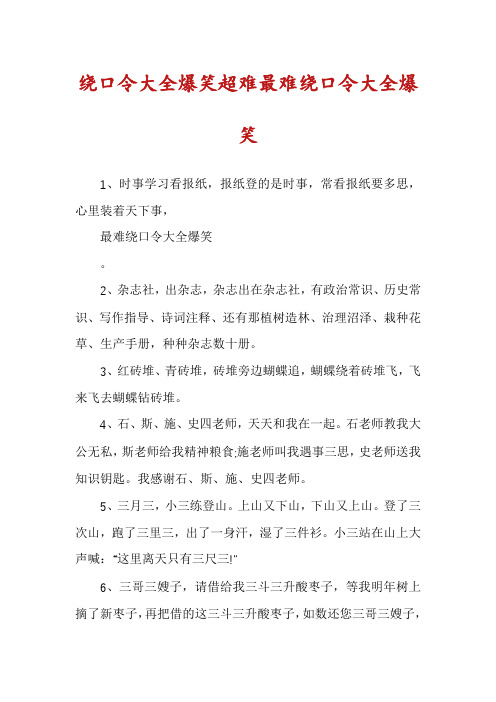 绕口令大全爆笑超难最难绕口令大全爆笑

1、时事学习看报纸，报纸登的是时事，常看报纸要多思，心里装着天下事，

最难绕口令大全爆笑

。

2、杂志社，出杂志，杂志出在杂志社，有政治常识、历史常识、写作指导、诗词注释、还有那植树造林、治理沼泽、栽种花草、生产手册，种种杂志数十册。

3、红砖堆、青砖堆，砖堆旁边蝴蝶追，蝴蝶绕着砖堆飞，飞来飞去蝴蝶钻砖堆。

4、石、斯、施、史四老师，天天和我在一起。石老师教我大公无私，斯老师给我精神粮食;施老师叫我遇事三思，史老师送我知识钥匙。我感谢石、斯、施、史四老师。

5、三月三，小三练登山。上山又下山，下山又上山。登了三次山，跑了三里三，出了一身汗，湿了三件衫。小三站在山上大声喊："这里离天只有三尺三!"

6、三哥三嫂子，请借给我三斗三升酸枣子，等我明年树上摘了新枣子，再把借的这三斗三升酸枣子，如数还您三哥三嫂子，